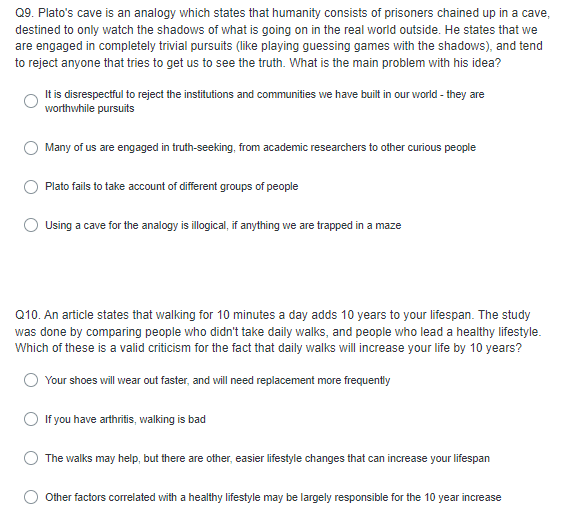 Q9. Plato's cave is an analogy which states that humanity consists of prisoners chained up in a cave, destined to only watch the shadows of what is going on in the real world outside. He states that we are engaged in completely trivial pursuits (like playing guessing games with the shadows), and tend to reject anyone that tries to get us to see the truth. What is the main problem with his idea?

It is disrespectful to reject the institutions and communities we have built in our world - they are worthwhile pursuits

Many of us are engaged in truth-seeking, from academic researchers to other curious people

Plato fails to take account of different groups of people

Using a cave for the analogy is illogical, if anything we are trapped in a maze

Q10. An article states that walking for 10 minutes a day adds 10 years to your lifespan. The study was done by comparing people who didn't take daily walks, and people who lead a healthy lifestyle. Which of these is a valid criticism for the fact that daily walks will increase your life by 10 years?

Your shoes will wear out faster, and will need replacement more frequently

If you have arthritis, walking is bad

The walks may help, but there are other, easier lifestyle changes that can increase your lifespan

Other factors correlated with a healthy lifestyle may be largely responsible for the 10 year increase